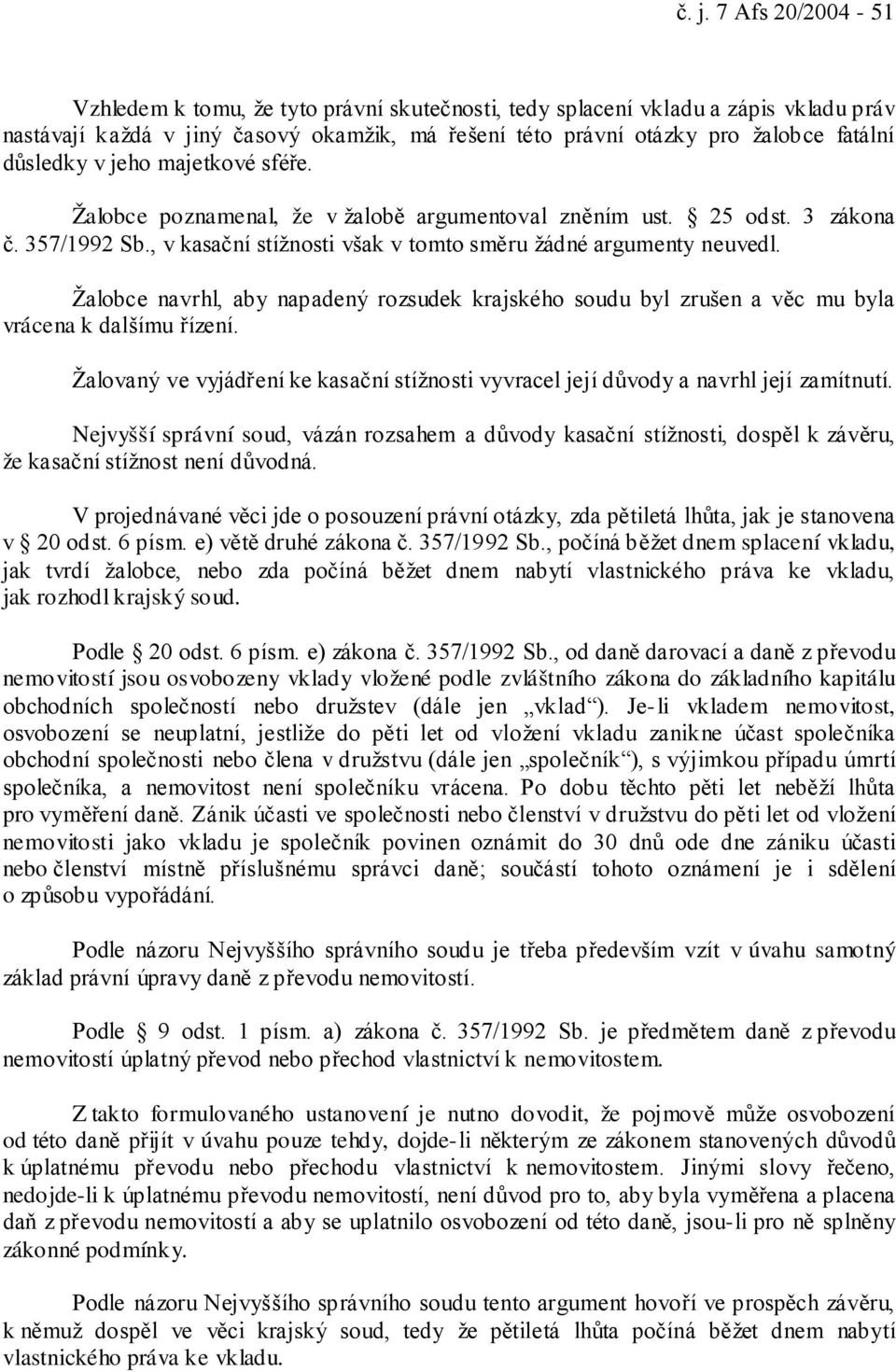 č. j. 7 Afs 20/2004 - 51

Vzhledem k tomu, že tyto právní skutečnosti, tedy splacení vkladu a zápis vkladu práv nastávají každá v jiný časový okamžik, má řešení této právní otázky pro žalobce fatální důsledky v jeho majetkové sféře.

Žalobce poznamenal, že v žalobě argumentoval zněním ust. § 25 odst. 3 zákona č. 357/1992 Sb., v kasační stížnosti však v tomto směru žádné argumenty neuvedl.

Žalobce navrhl, aby napadený rozsudek krajského soudu byl zrušen a věc mu byla vrácena k dalšímu řízení.

Žalovaný ve vyjádření ke kasační stížnosti vyvracel její důvody a navrhl její zamítnutí.

Nejvyšší správní soud, vázán rozsahem a důvody kasační stížnosti, dospěl k závěru, že kasační stížnost není důvodná.

V projednávané věci jde o posouzení právní otázky, zda pětiletá lhůta, jak je stanovena v § 20 odst. 6 písm. e) větě druhé zákona č. 357/1992 Sb., počíná běžet dnem splacení vkladu, jak tvrdí žalobce, nebo zda počíná běžet dnem nabytí vlastnického práva ke vkladu, jak rozhodl krajský soud.

Podle § 20 odst. 6 písm. e) zákona č. 357/1992 Sb., od daně darovací a daně z převodu nemovitostí jsou osvobozeny vklady vložené podle zvláštního zákona do základního kapitálu obchodních společností nebo družstev (dále jen „vklad“). Je-li vkladem nemovitost, osvobození se neuplatní, jestliže do pěti let od vložení vkladu zanikne účast společníka obchodní společnosti nebo člena v družstvu (dále jen „společník“), s výjimkou případu úmrtí společníka, a nemovitost není společníku vrácena. Po dobu těchto pěti let neběží lhůta pro vyměření daně. Zánik účasti ve společnosti nebo členství v družstvu do pěti let od vložení nemovitosti jako vkladu je společník povinen oznámit do 30 dnů ode dne zániku účasti nebo členství místně příslušnému správci daně; součástí tohoto oznámení je i sdělení o způsobu vypořádání.

Podle názoru Nejvyššího správního soudu je třeba především vzít v úvahu samotný základ právní úpravy daně z převodu nemovitostí.

Podle § 9 odst. 1 písm. a) zákona č. 357/1992 Sb. je předmětem daně z převodu nemovitostí úplatný převod nebo přechod vlastnictví k nemovitostem.

Z takto formulovaného ustanovení je nutno dovodit, že pojmově může osvobození od této daně přijít v úvahu pouze tehdy, dojde-li některým ze zákonem stanovených důvodů k úplatnému převodu nebo přechodu vlastnictví k nemovitostem. Jinými slovy řečeno, nedojde-li k úplatnému převodu nemovitostí, není důvod pro to, aby byla vyměřena a placena daň z převodu nemovitostí a aby se uplatnilo osvobození od této daně, jsou-li pro ně splněny zákonné podmínky.

Podle názoru Nejvyššího správního soudu tento argument hovoří ve prospěch závěru, k němuž dospěl ve věci krajský soud, tedy že pětiletá lhůta počíná běžet dnem nabytí vlastnického práva ke vkladu.